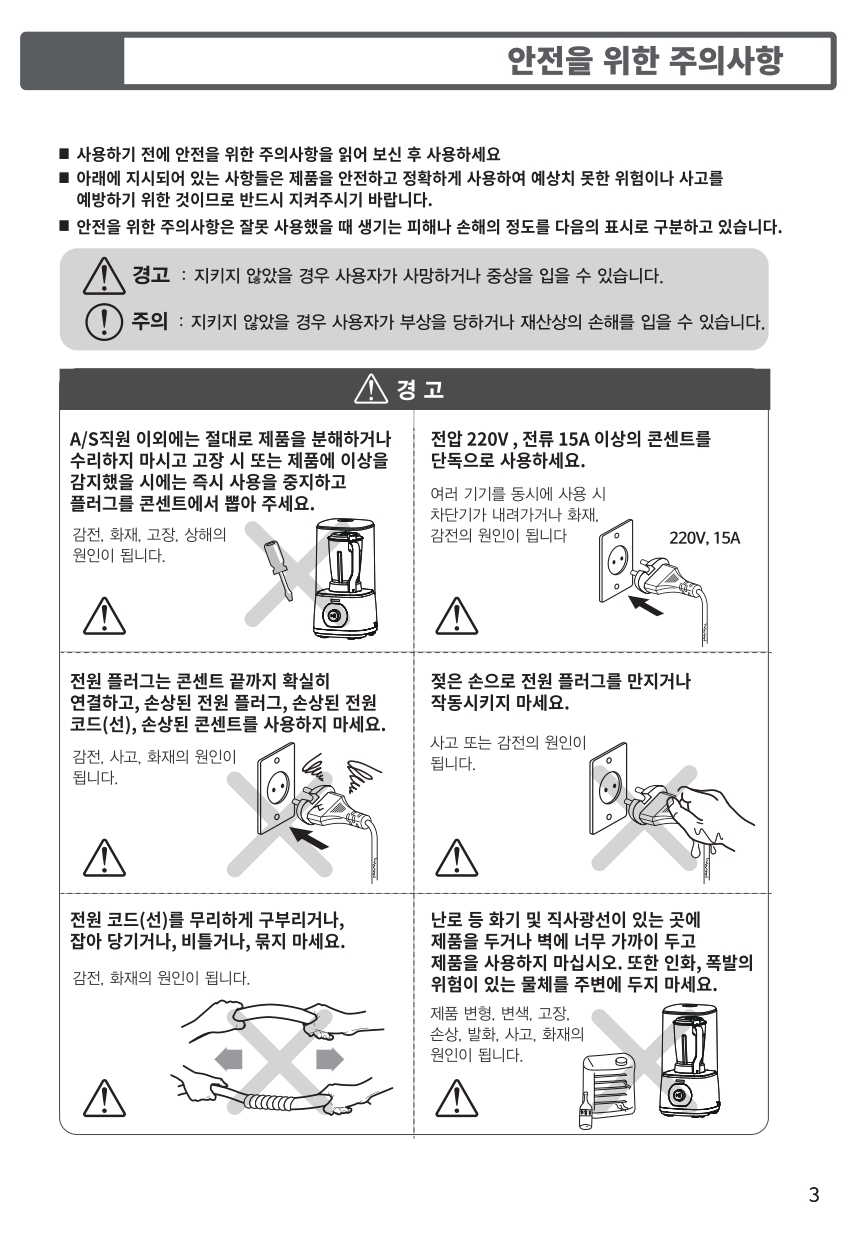 안전을 위한 주의사항

■ 사용하기 전에 안전을 위한 주의사항을 읽어 보신 후 사용하세요
■ 아래에 지시되어 있는 사항들은 제품을 안전하고 정확하게 사용하여 예상치 못한 위험이나 사고를 예방하기 위한 것이므로 반드시 지켜주시기 바랍니다.
■ 안전을 위한 주의사항은 잘못 사용했을 때 생기는 피해나 손해의 정도를 다음의 표시로 구분하고 있습니다.

경고 : 지키지 않았을 경우 사용자가 사망하거나 중상을 입을 수 있습니다.

주의 : 지키지 않았을 경우 사용자가 부상을 당하거나 재산상의 손해를 입을 수 있습니다.

경 고

A/S직원 이외에는 절대로 제품을 분해하거나 수리하지 마시고 고장 시 또는 제품에 이상을 감지했을 시에는 즉시 사용을 중지하고 플러그를 콘센트에서 뽑아 주세요.

감전, 화재, 고장, 상해의 원인이 됩니다.

전압 220V , 전류 15A 이상의 콘센트를 단독으로 사용하세요.

여러 기기를 동시에 사용 시 차단기가 내려가거나 화재, 감전의 원인이 됩니다

220V, 15A

전원 플러그는 콘센트 끝까지 확실히 연결하고, 손상된 전원 플러그, 손상된 전원 코드(선), 손상된 콘센트를 사용하지 마세요.

감전, 사고, 화재의 원인이 됩니다.

젖은 손으로 전원 플러그를 만지거나 작동시키지 마세요.

사고 또는 감전의 원인이 됩니다.

전원 코드(선)를 무리하게 구부리거나, 잡아 당기거나, 비틀거나, 묶지 마세요.

감전, 화재의 원인이 됩니다.

난로 등 화기 및 직사광선이 있는 곳에 제품을 두거나 벽에 너무 가까이 두고 제품을 사용하지 마십시오. 또한 인화, 폭발의 위험이 있는 물체를 주변에 두지 마세요.

제품 변형, 변색, 고장, 손상, 발화, 사고, 화재의 원인이 됩니다.

3